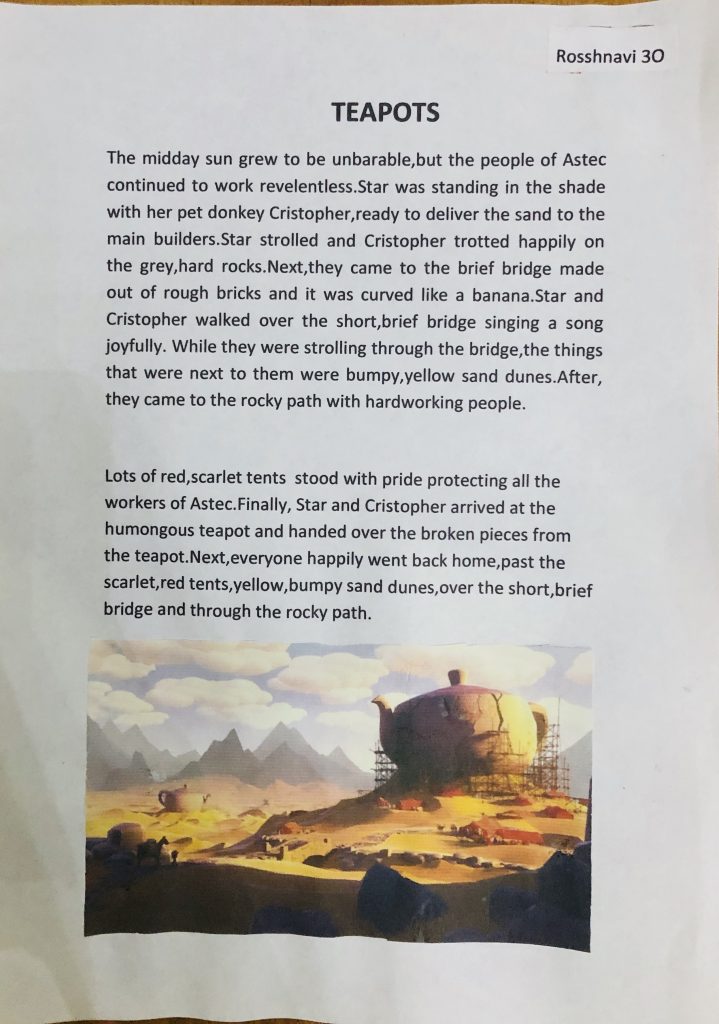 Rosshnavi 3O

TEAPOTS

The midday sun grew to be unbarable,but the people of Astec continued to work revelentless.Star was standing in the shade with her pet donkey Cristopher,ready to deliver the sand to the main builders.Star strolled and Cristopher trotted happily on the grey,hard rocks.Next,they came to the brief bridge made out of rough bricks and it was curved like a banana.Star and Cristopher walked over the short,brief bridge singing a song joyfully. While they were strolling through the bridge,the things that were next to them were bumpy,yellow sand dunes.After, they came to the rocky path with hardworking people.

Lots of red,scarlet tents stood with pride protecting all the workers of Astec.Finally, Star and Cristopher arrived at the humongous teapot and handed over the broken pieces from the teapot.Next,everyone happily went back home,past the scarlet,red tents,yellow,bumpy sand dunes,over the short,brief bridge and through the rocky path.